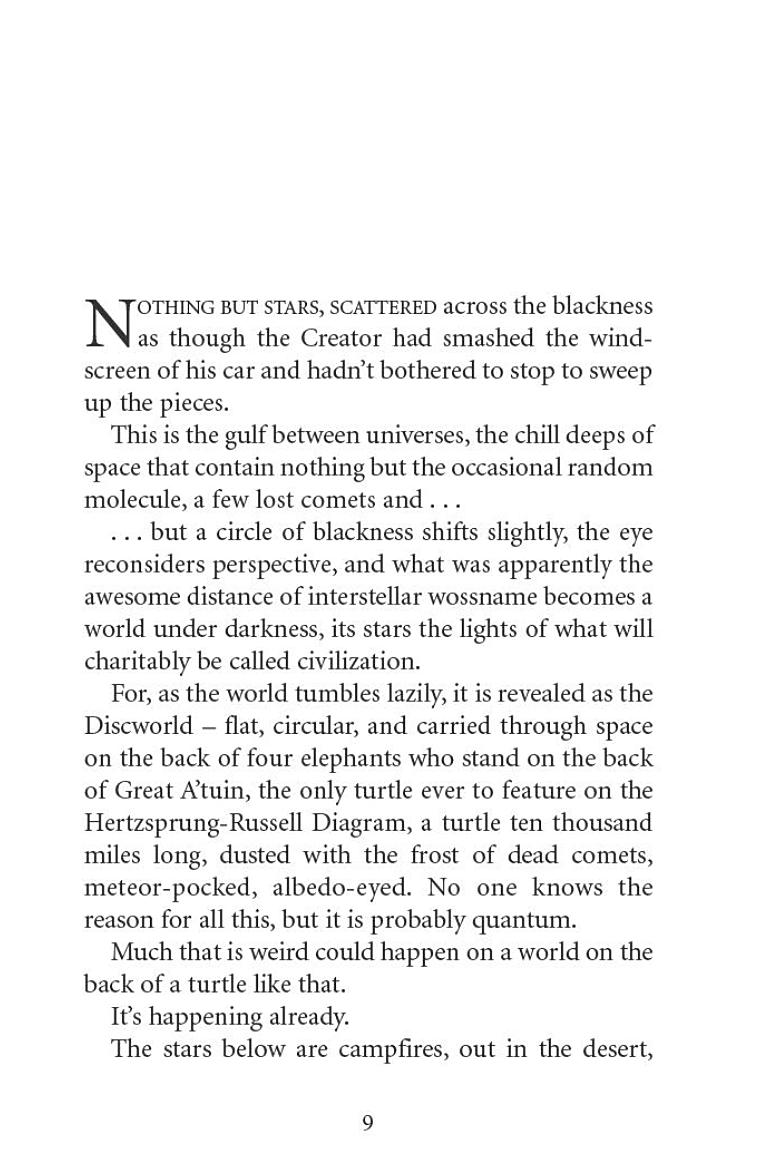 NOTHING BUT STARS, SCATTERED across the blackness as though the Creator had smashed the windscreen of his car and hadn't bothered to stop to sweep up the pieces.

This is the gulf between universes, the chill deeps of space that contain nothing but the occasional random molecule, a few lost comets and . . .

. . . but a circle of blackness shifts slightly, the eye reconsiders perspective, and what was apparently the awesome distance of interstellar wossname becomes a world under darkness, its stars the lights of what will charitably be called civilization.

For, as the world tumbles lazily, it is revealed as the Discworld – flat, circular, and carried through space on the back of four elephants who stand on the back of Great A'tuin, the only turtle ever to feature on the Hertzsprung-Russell Diagram, a turtle ten thousand miles long, dusted with the frost of dead comets, meteor-pocked, albedo-eyed. No one knows the reason for all this, but it is probably quantum.

Much that is weird could happen on a world on the back of a turtle like that.

It's happening already.

The stars below are campfires, out in the desert,

9